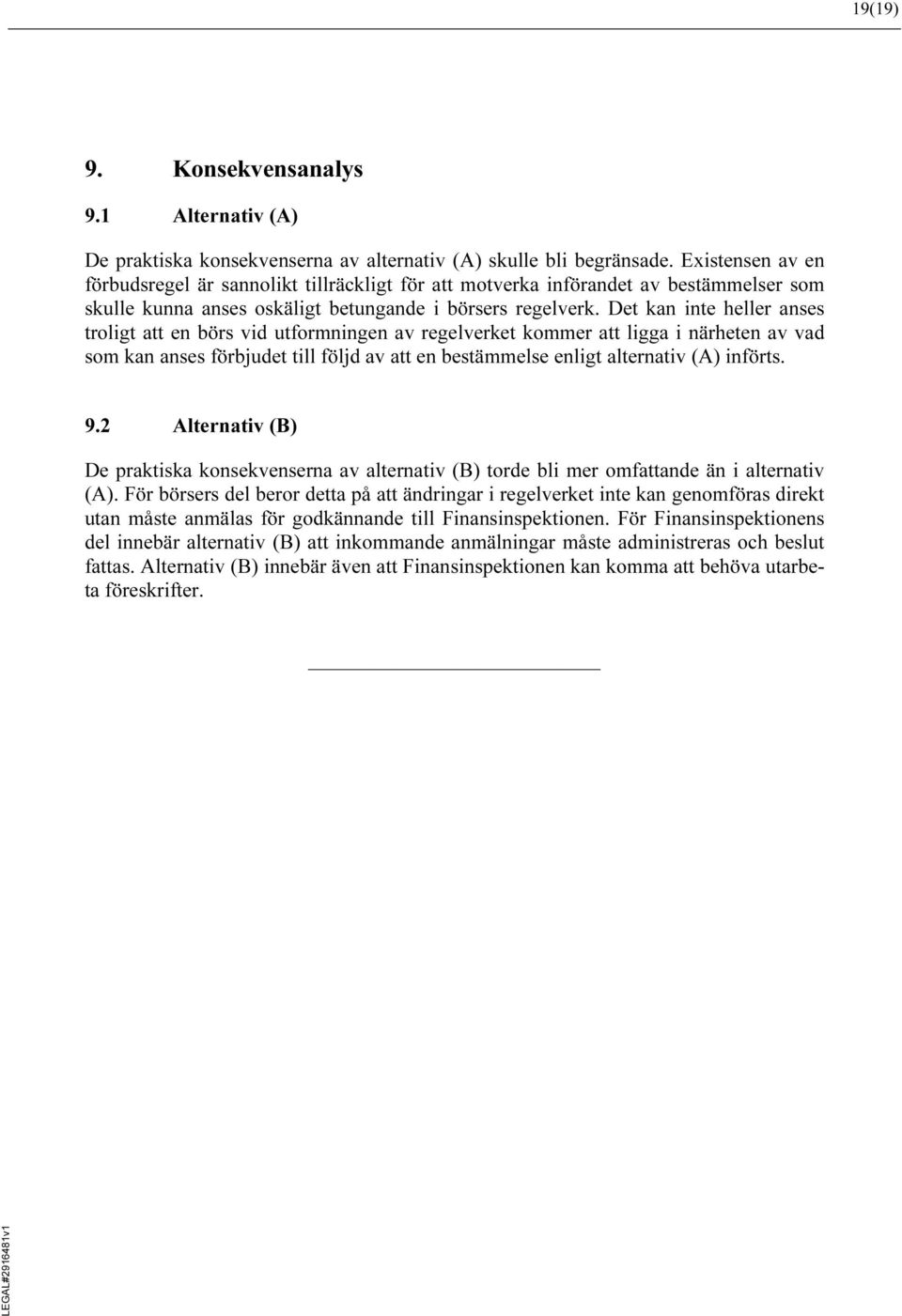 19(19)

9. Konsekvensanalys

9.1 Alternativ (A)

De praktiska konsekvenserna av alternativ (A) skulle bli begränsade. Existensen av en förbudsregel är sannolikt tillräckligt för att motverka införandet av bestämmelser som skulle kunna anses oskäligt betungande i börsers regelverk. Det kan inte heller anses troligt att en börs vid utformningen av regelverket kommer att ligga i närheten av vad som kan anses förbjudet till följd av att en bestämmelse enligt alternativ (A) införts.

9.2 Alternativ (B)

De praktiska konsekvenserna av alternativ (B) torde bli mer omfattande än i alternativ (A). För börsers del beror detta på att ändringar i regelverket inte kan genomföras direkt utan måste anmälas för godkännande till Finansinspektionen. För Finansinspektionens del innebär alternativ (B) att inkommande anmälningar måste administreras och beslut fattas. Alternativ (B) innebär även att Finansinspektionen kan komma att behöva utarbeta föreskrifter.

LEGAL#2916481v1